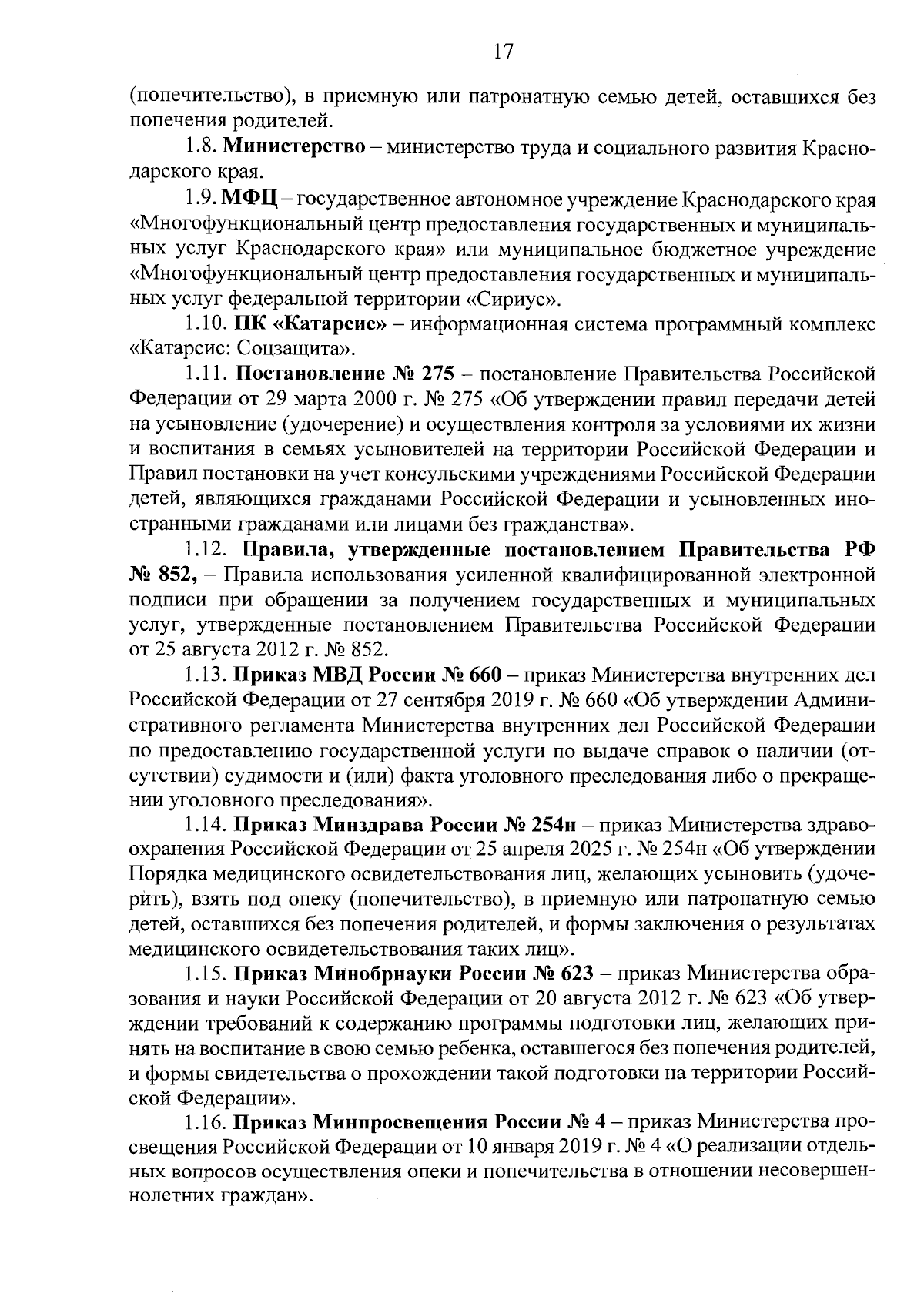 17

(попечительство), в приемную или патронатную семью детей, оставшихся без попечения родителей.

1.8. Министерство – министерство труда и социального развития Краснодарского края.

1.9. МФЦ – государственное автономное учреждение Краснодарского края «Многофункциональный центр предоставления государственных и муниципальных услуг Краснодарского края» или муниципальное бюджетное учреждение «Многофункциональный центр предоставления государственных и муниципальных услуг федеральной территории «Сириус».

1.10. ПК «Катарсис» – информационная система программный комплекс «Катарсис: Соцзащита».

1.11. Постановление № 275 – постановление Правительства Российской Федерации от 29 марта 2000 г. № 275 «Об утверждении правил передачи детей на усыновление (удочерение) и осуществления контроля за условиями их жизни и воспитания в семьях усыновителей на территории Российской Федерации и Правил постановки на учет консульскими учреждениями Российской Федерации детей, являющихся гражданами Российской Федерации и усыновленных иностранными гражданами или лицами без гражданства».

1.12. Правила, утвержденные постановлением Правительства РФ № 852, – Правила использования усиленной квалифицированной электронной подписи при обращении за получением государственных и муниципальных услуг, утвержденные постановлением Правительства Российской Федерации от 25 августа 2012 г. № 852.

1.13. Приказ МВД России № 660 – приказ Министерства внутренних дел Российской Федерации от 27 сентября 2019 г. № 660 «Об утверждении Административного регламента Министерства внутренних дел Российской Федерации по предоставлению государственной услуги по выдаче справок о наличии (отсутствии) судимости и (или) факта уголовного преследования либо о прекращении уголовного преследования».

1.14. Приказ Минздрава России № 254н – приказ Министерства здравоохранения Российской Федерации от 25 апреля 2025 г. № 254н «Об утверждении Порядка медицинского освидетельствования лиц, желающих усыновить (удочерить), взять под опеку (попечительство), в приемную или патронатную семью детей, оставшихся без попечения родителей, и формы заключения о результатах медицинского освидетельствования таких лиц».

1.15. Приказ Минобрнауки России № 623 – приказ Министерства образования и науки Российской Федерации от 20 августа 2012 г. № 623 «Об утверждении требований к содержанию программы подготовки лиц, желающих принять на воспитание в свою семью ребенка, оставшегося без попечения родителей, и формы свидетельства о прохождении такой подготовки на территории Российской Федерации».

1.16. Приказ Минпросвещения России № 4 – приказ Министерства просвещения Российской Федерации от 10 января 2019 г. № 4 «О реализации отдельных вопросов осуществления опеки и попечительства в отношении несовершеннолетних граждан».